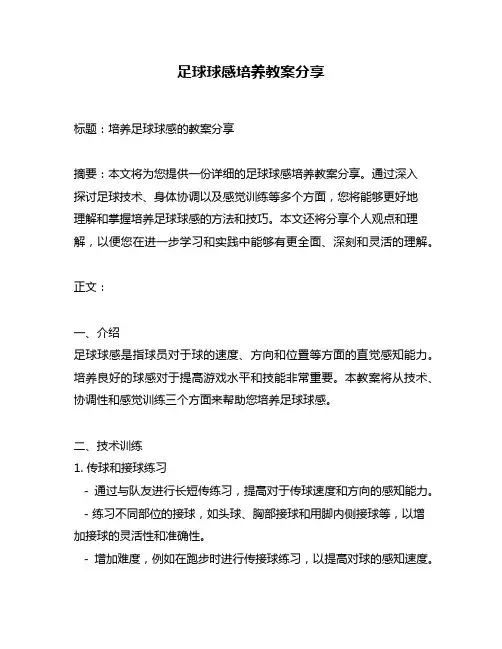 足球球感培养教案分享

标题：培养足球球感的教案分享

摘要：本文将为您提供一份详细的足球球感培养教案分享。通过深入探讨足球技术、身体协调以及感觉训练等多个方面，您将能够更好地理解和掌握培养足球球感的方法和技巧。本文还将分享个人观点和理解，以便您在进一步学习和实践中能够有更全面、深刻和灵活的理解。

正文：

一、介绍
足球球感是指球员对于球的速度、方向和位置等方面的直觉感知能力。培养良好的球感对于提高游戏水平和技能非常重要。本教案将从技术、协调性和感觉训练三个方面来帮助您培养足球球感。

二、技术训练
1. 传球和接球练习
- 通过与队友进行长短传练习，提高对于传球速度和方向的感知能力。
- 练习不同部位的接球，如头球、胸部接球和用脚内侧接球等，以增加接球的灵活性和准确性。
- 增加难度，例如在跑步时进行传接球练习，以提高对球的感知速度。